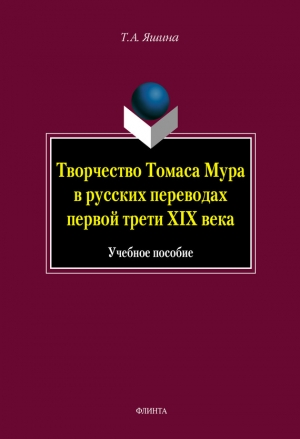 Т.А. Яшина

Творчество Томаса Мура в русских переводах первой трети XIX века

Учебное пособие

ФЛИНТА